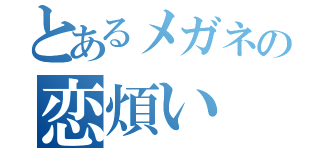 とあるメガネの
恋煩い